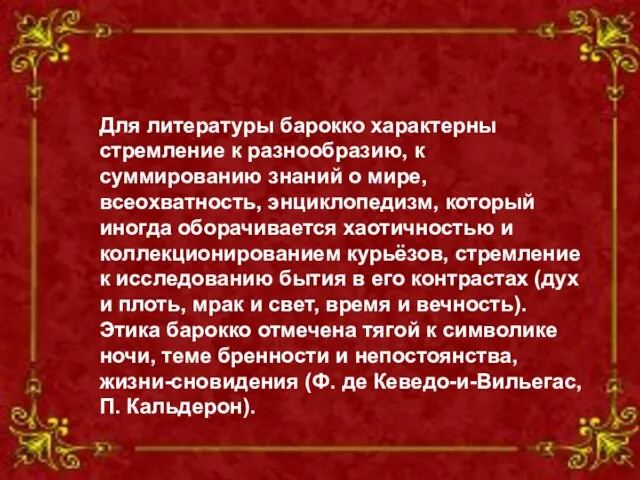 Для литературы барокко характерны стремление к разнообразию, к суммированию знаний о мире, всеохватность, энциклопедизм, который иногда оборачивается хаотичностью и коллекционированием курьёзов, стремление к исследованию бытия в его контрастах (дух и плоть, мрак и свет, время и вечность). Этика барокко отмечена тягой к символике ночи, теме бренности и непостоянства, жизни-сновидения (Ф. де Кеведо-и-Вильегас, П. Кальдерон).